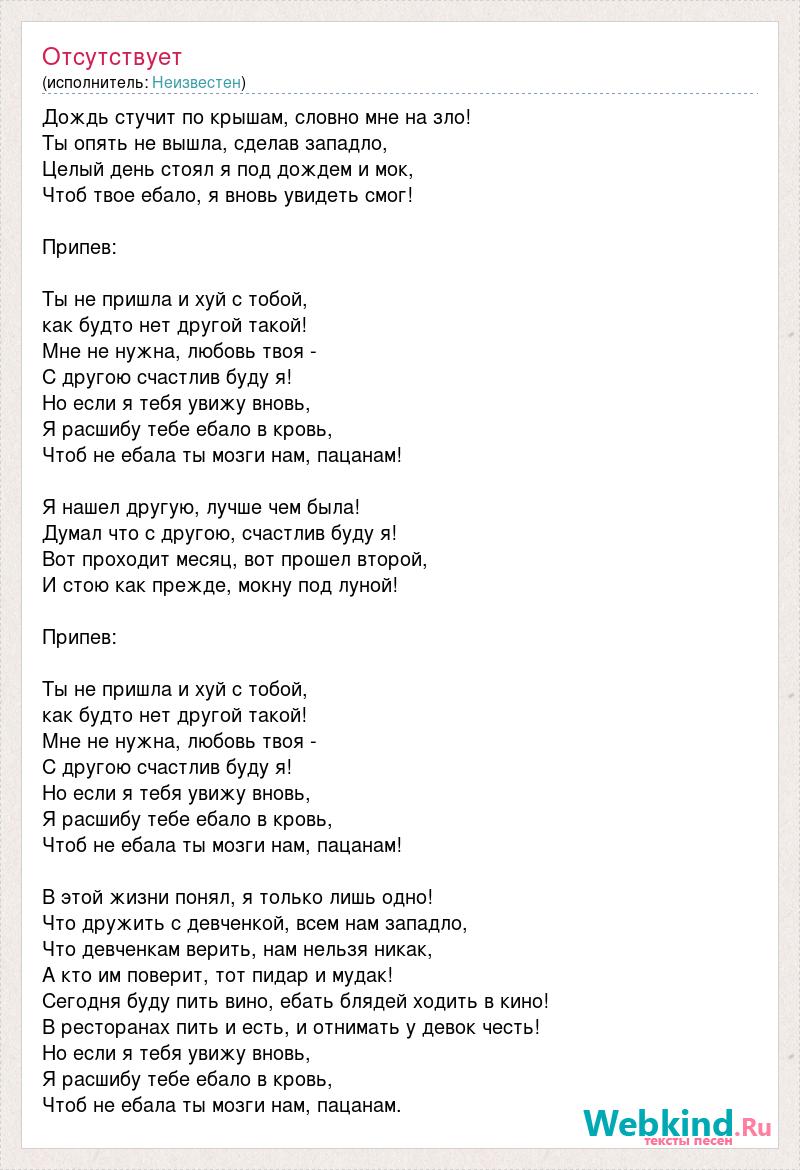 Отсутствует
(исполнитель: Неизвестен)

Дождь стучит по крышам, словно мне на зло!
Ты опять не вышла, сделав западло,
Целый день стоял я под дождем и мок,
Чтоб твое ебало, я вновь увидеть смог!

Припев:

Ты не пришла и хуй с тобой,
как будто нет другой такой!
Мне не нужна, любовь твоя -
С другою счастлив буду я!
Но если я тебя увижу вновь,
Я расшибу тебе ебало в кровь,
Чтоб не ебала ты мозги нам, пацанам!

Я нашел другую, лучше чем была!
Думал что с другою, счастлив буду я!
Вот проходит месяц, вот прошел второй,
И стою как прежде, мокну под луной!

Припев:

Ты не пришла и хуй с тобой,
как будто нет другой такой!
Мне не нужна, любовь твоя -
С другою счастлив буду я!
Но если я тебя увижу вновь,
Я расшибу тебе ебало в кровь,
Чтоб не ебала ты мозги нам, пацанам!

В этой жизни понял, я только лишь одно!
Что дружить с девченкой, всем нам западло,
Что девченкам верить, нам нельзя никак,
А кто им поверит, тот пидар и мудак!
Сегодня буду пить вино, ебать блядей ходить в кино!
В ресторанах пить и есть, и отнимать у девок честь!
Но если я тебя увижу вновь,
Я расшибу тебе ебало в кровь,
Чтоб не ебала ты мозги нам, пацанам.

Webkind.Ru
тексты песен